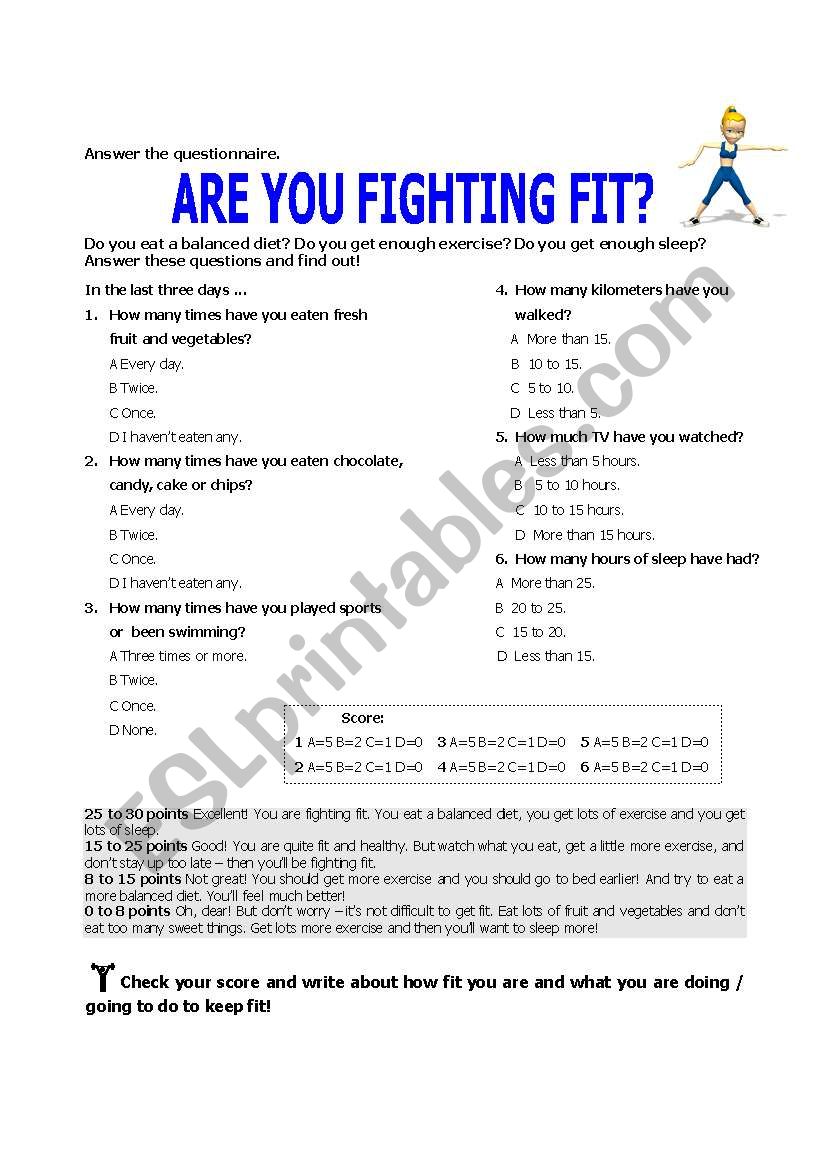 Answer the questionnaire.

ARE YOU FIGHTING FIT?

Do you eat a balanced diet? Do you get enough exercise? Do you get enough sleep? Answer these questions and find out!

In the last three days ...

1. How many times have you eaten fresh fruit and vegetables?
A Every day.
B Twice.
C Once.
D I haven't eaten any.

2. How many times have you eaten chocolate, candy, cake or chips?
A Every day.
B Twice.
C Once.
D I haven't eaten any.

3. How many times have you played sports or been swimming?
A Three times or more.
B Twice.
C Once.
D None.

4. How many kilometers have you walked?
A More than 15.
B 10 to 15.
C 5 to 10.
D Less than 5.

5. How much TV have you watched?
A Less than 5 hours.
B 5 to 10 hours.
C 10 to 15 hours.
D More than 15 hours.

6. How many hours of sleep have had?
A More than 25.
B 20 to 25.
C 15 to 20.
D Less than 15.

Score:
1 A=5 B=2 C=1 D=0 3 A=5 B=2 C=1 D=0 5 A=5 B=2 C=1 D=0
2 A=5 B=2 C=1 D=0 4 A=5 B=2 C=1 D=0 6 A=5 B=2 C=1 D=0

25 to 30 points Excellent! You are fighting fit. You eat a balanced diet, you get lots of exercise and you get lots of sleep.
15 to 25 points Good! You are quite fit and healthy. But watch what you eat, get a little more exercise, and don't stay up too late – then you'll be fighting fit.
8 to 15 points Not great! You should get more exercise and you should go to bed earlier! And try to eat a more balanced diet. You'll feel much better!
0 to 8 points Oh, dear! But don't worry – it's not difficult to get fit. Eat lots of fruit and vegetables and don't eat too many sweet things. Get lots more exercise and then you'll want to sleep more!

Check your score and write about how fit you are and what you are doing / going to do to keep fit!

ESLprintables.com